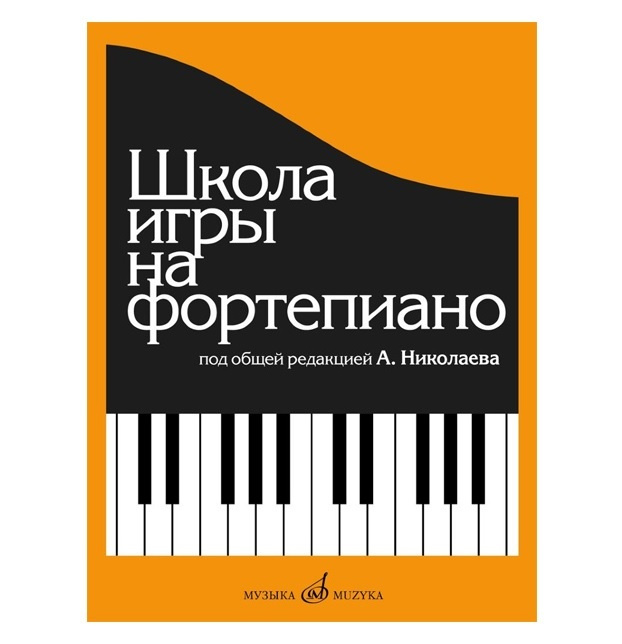 Школа
игры
на
фортепиано

под общей редакцией А. Николаева

МУЗЫКА MUZYKA